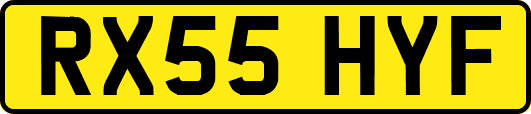 RX55 HYF